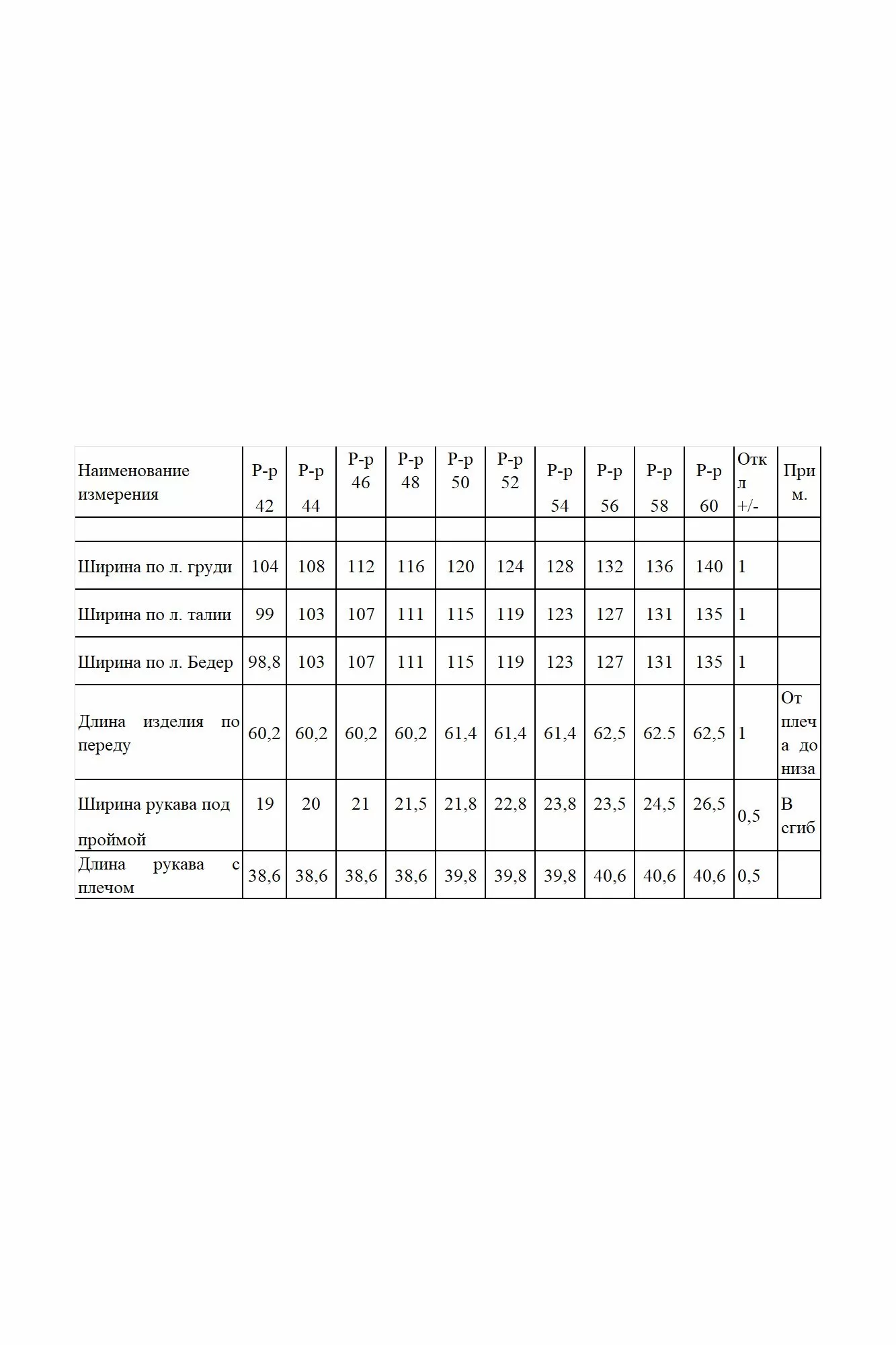 | Наименование измерения | Р-р 42 | Р-р 44 | Р-р 46 | Р-р 48 | Р-р 50 | Р-р 52 | Р-р 54 | Р-р 56 | Р-р 58 | Р-р 60 | Откл +/- | Прим. |
|---|---|---|---|---|---|---|---|---|---|---|---|---|
| | | | | | | | | | | | | |
| Ширина по л. груди | 104 | 108 | 112 | 116 | 120 | 124 | 128 | 132 | 136 | 140 | 1 | |
| Ширина по л. талии | 99 | 103 | 107 | 111 | 115 | 119 | 123 | 127 | 131 | 135 | 1 | |
| Ширина по л. Бедер | 98,8 | 103 | 107 | 111 | 115 | 119 | 123 | 127 | 131 | 135 | 1 | |
| Длина изделия по переду | 60,2 | 60,2 | 60,2 | 60,2 | 61,4 | 61,4 | 61,4 | 62,5 | 62.5 | 62,5 | 1 | От плеча до низа |
| Ширина рукава под проймой | 19 | 20 | 21 | 21,5 | 21,8 | 22,8 | 23,8 | 23,5 | 24,5 | 26,5 | 0,5 | В сгиб |
| Длина рукава с плечом | 38,6 | 38,6 | 38,6 | 38,6 | 39,8 | 39,8 | 39,8 | 40,6 | 40,6 | 40,6 | 0,5 | |